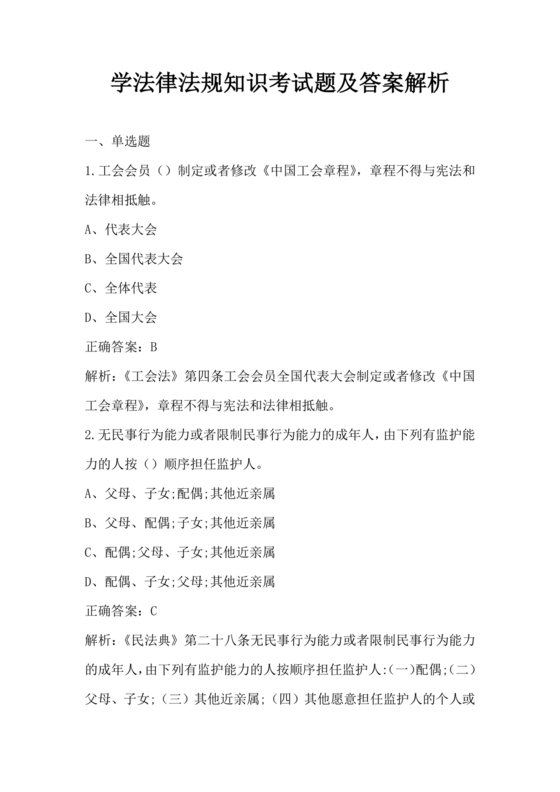 学法律法规知识考试题及答案解析

一、单选题

1.工会会员（）制定或者修改《中国工会章程》，章程不得与宪法和法律相抵触。

A、代表大会

B、全国代表大会

C、全体代表

D、全国大会

正确答案：B

解析：《工会法》第四条工会会员全国代表大会制定或者修改《中国工会章程》，章程不得与宪法和法律相抵触。

2.无民事行为能力或者限制民事行为能力的成年人，由下列有监护能力的人按（）顺序担任监护人。

A、父母、子女;配偶;其他近亲属

B、父母、配偶;子女;其他近亲属

C、配偶;父母、子女;其他近亲属

D、配偶、子女;父母;其他近亲属

正确答案：C

解析：《民法典》第二十八条无民事行为能力或者限制民事行为能力的成年人，由下列有监护能力的人按顺序担任监护人:(一)配偶;(二)父母、子女;（三）其他近亲属;（四）其他愿意担任监护人的个人或